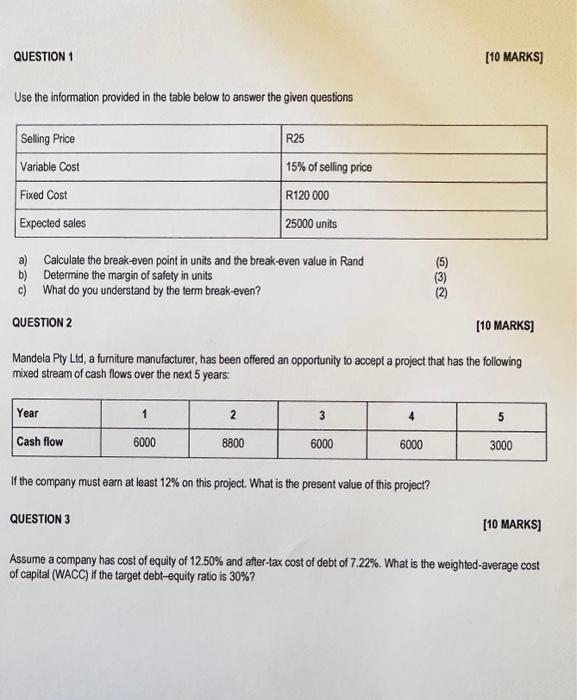 QUESTION 1

[10 MARKS]

Use the information provided in the table below to answer the given questions

| Selling Price | R25 |
|---|---|
| Variable Cost | 15% of selling price |
| Fixed Cost | R120 000 |
| Expected sales | 25000 units |

a) Calculate the break-even point in units and the break-even value in Rand (5)
b) Determine the margin of safety in units (3)
c) What do you understand by the term break-even? (2)

QUESTION 2

[10 MARKS]

Mandela Pty Ltd, a furniture manufacturer, has been offered an opportunity to accept a project that has the following mixed stream of cash flows over the next 5 years:

| Year | 1 | 2 | 3 | 4 | 5 |
|---|---|---|---|---|---|
| Cash flow | 6000 | 8800 | 6000 | 6000 | 3000 |

If the company must earn at least 12% on this project. What is the present value of this project?

QUESTION 3

[10 MARKS]

Assume a company has cost of equity of 12.50% and after-tax cost of debt of 7.22%. What is the weighted-average cost of capital (WACC) if the target debt–equity ratio is 30%?